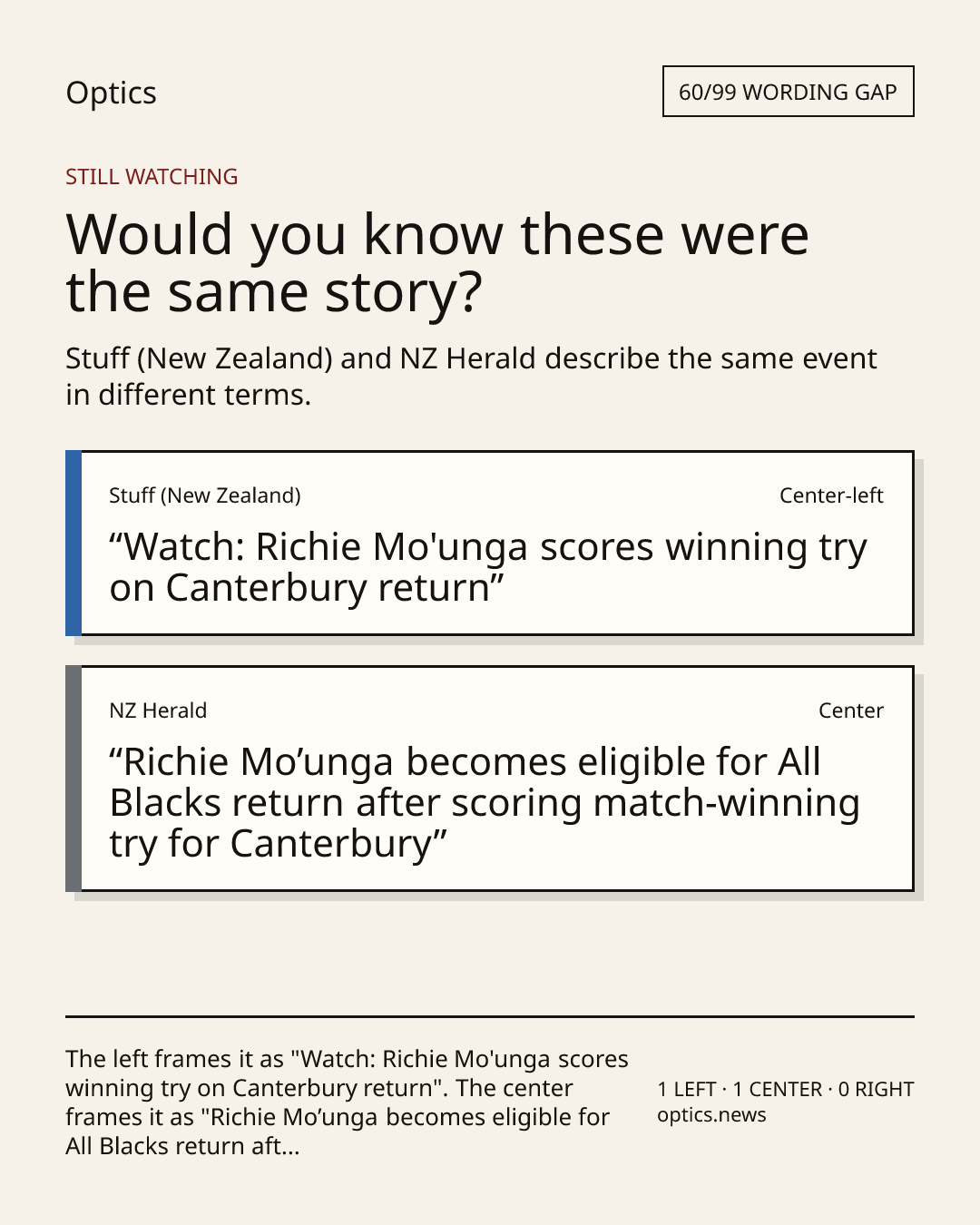 Optics

60/99 WORDING GAP

STILL WATCHING

Would you know these were the same story?

Stuff (New Zealand) and NZ Herald describe the same event in different terms.

Stuff (New Zealand)

Center-left

“Watch: Richie Mo'unga scores winning try on Canterbury return”

NZ Herald

Center

“Richie Mo’unga becomes eligible for All Blacks return after scoring match-winning try for Canterbury”

The left frames it as "Watch: Richie Mo'unga scores winning try on Canterbury return". The center frames it as "Richie Mo’unga becomes eligible for All Blacks return aft...

1 LEFT · 1 CENTER · 0 RIGHT
optics.news